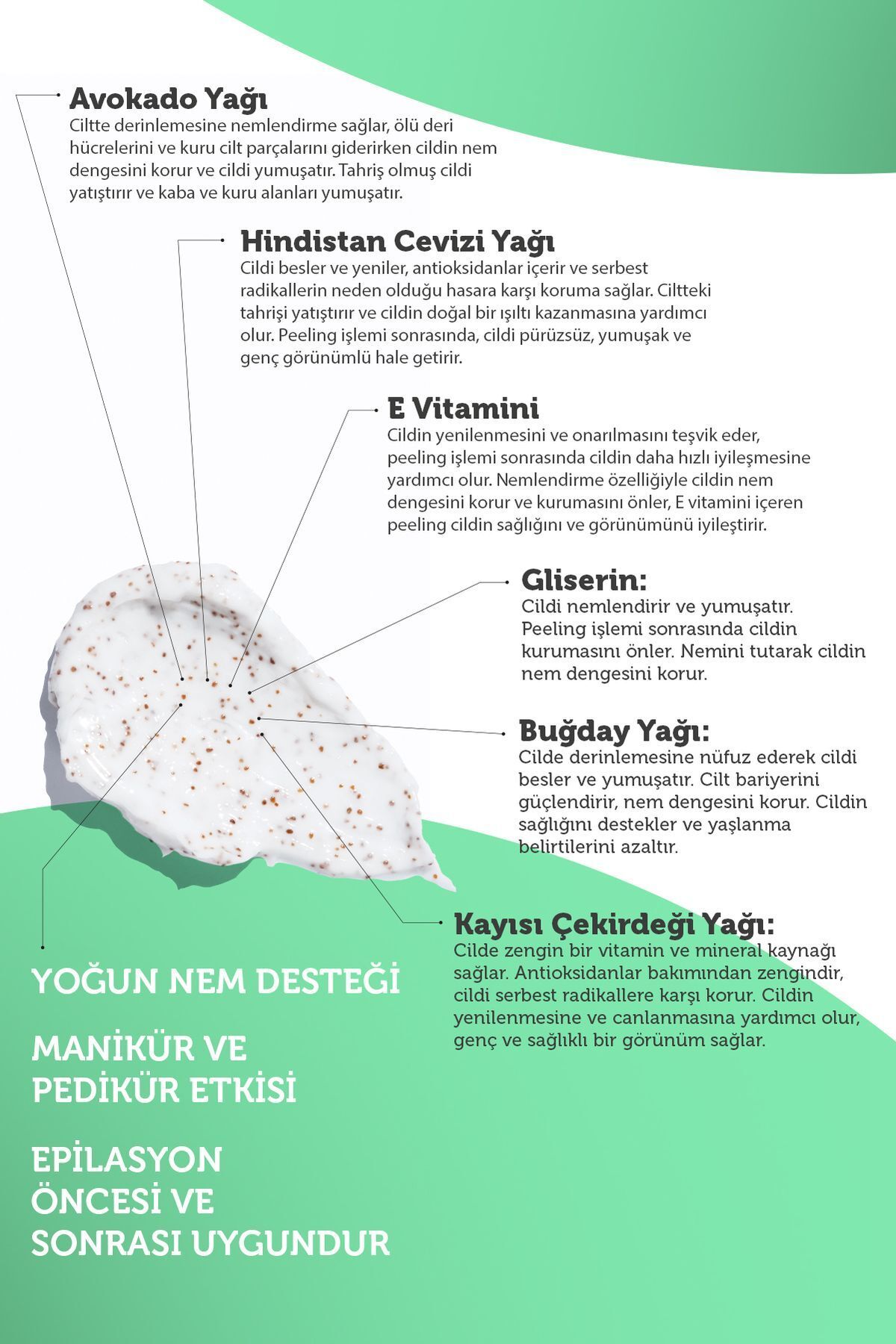 Avokado Yağı
Ciltte derinlemesine nemlendirme sağlar, ölü deri hücrelerini ve kuru cilt parçalarını giderirken cildin nem dengesini korur ve cildi yumuşatır. Tahriş olmuş cildi yatıştırır ve kaba ve kuru alanları yumuşatır.

Hindistan Cevizi Yağı
Cildi besler ve yeniler, antioksidanlar içerir ve serbest radikallerin neden olduğu hasara karşı koruma sağlar. Ciltteki tahrişi yatıştırır ve cildin doğal bir ışıltı kazanmasına yardımcı olur. Peeling işlemi sonrasında, cildi pürüzsüz, yumuşak ve genç görünümlü hale getirir.

E Vitamini
Cildin yenilenmesini ve onarılmasını teşvik eder, peeling işlemi sonrasında cildin daha hızlı iyileşmesine yardımcı olur. Nemlendirme özelliğiyle cildin nem dengesini korur ve kurumasını önler, E vitamini içeren peeling cildin sağlığını ve görünümünü iyileştirir.

Gliserin:
Cildi nemlendirir ve yumuşatır. Peeling işlemi sonrasında cildin kurumasını önler. Nemini tutarak cildin nem dengesini korur.

Buğday Yağı:
Cilde derinlemesine nüfuz ederek cildi besler ve yumuşatır. Cilt bariyerini güçlendirir, nem dengesini korur. Cildin sağlığını destekler ve yaşlanma belirtilerini azaltır.

Kayısı Çekirdeği Yağı:
Cilde zengin bir vitamin ve mineral kaynağı sağlar. Antioksidanlar bakımından zengindir, cildi serbest radikallere karşı korur. Cildin yenilenmesine ve canlanmasına yardımcı olur, genç ve sağlıklı bir görünüm sağlar.

YOĞUN NEM DESTEĞİ

MANİKÜR VE PEDİKÜR ETKİSİ

EPİLASYON ÖNCESİ VE SONRASI UYGUNDUR